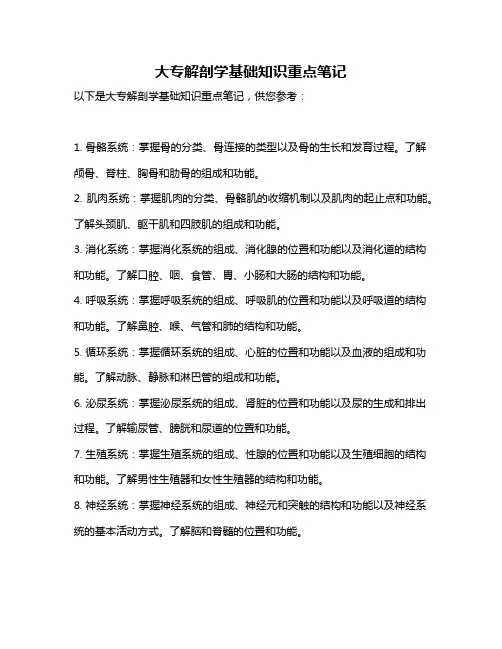 大专解剖学基础知识重点笔记

以下是大专解剖学基础知识重点笔记，供您参考：

1. 骨骼系统：掌握骨的分类、骨连接的类型以及骨的生长和发育过程。了解颅骨、脊柱、胸骨和肋骨的组成和功能。

2. 肌肉系统：掌握肌肉的分类、骨骼肌的收缩机制以及肌肉的起止点和功能。了解头颈肌、躯干肌和四肢肌的组成和功能。

3. 消化系统：掌握消化系统的组成、消化腺的位置和功能以及消化道的结构和功能。了解口腔、咽、食管、胃、小肠和大肠的结构和功能。

4. 呼吸系统：掌握呼吸系统的组成、呼吸肌的位置和功能以及呼吸道的结构和功能。了解鼻腔、喉、气管和肺的结构和功能。

5. 循环系统：掌握循环系统的组成、心脏的位置和功能以及血液的组成和功能。了解动脉、静脉和淋巴管的组成和功能。

6. 泌尿系统：掌握泌尿系统的组成、肾脏的位置和功能以及尿的生成和排出过程。了解输尿管、膀胱和尿道的位置和功能。

7. 生殖系统：掌握生殖系统的组成、性腺的位置和功能以及生殖细胞的结构和功能。了解男性生殖器和女性生殖器的结构和功能。

8. 神经系统：掌握神经系统的组成、神经元和突触的结构和功能以及神经系统的基本活动方式。了解脑和脊髓的位置和功能。